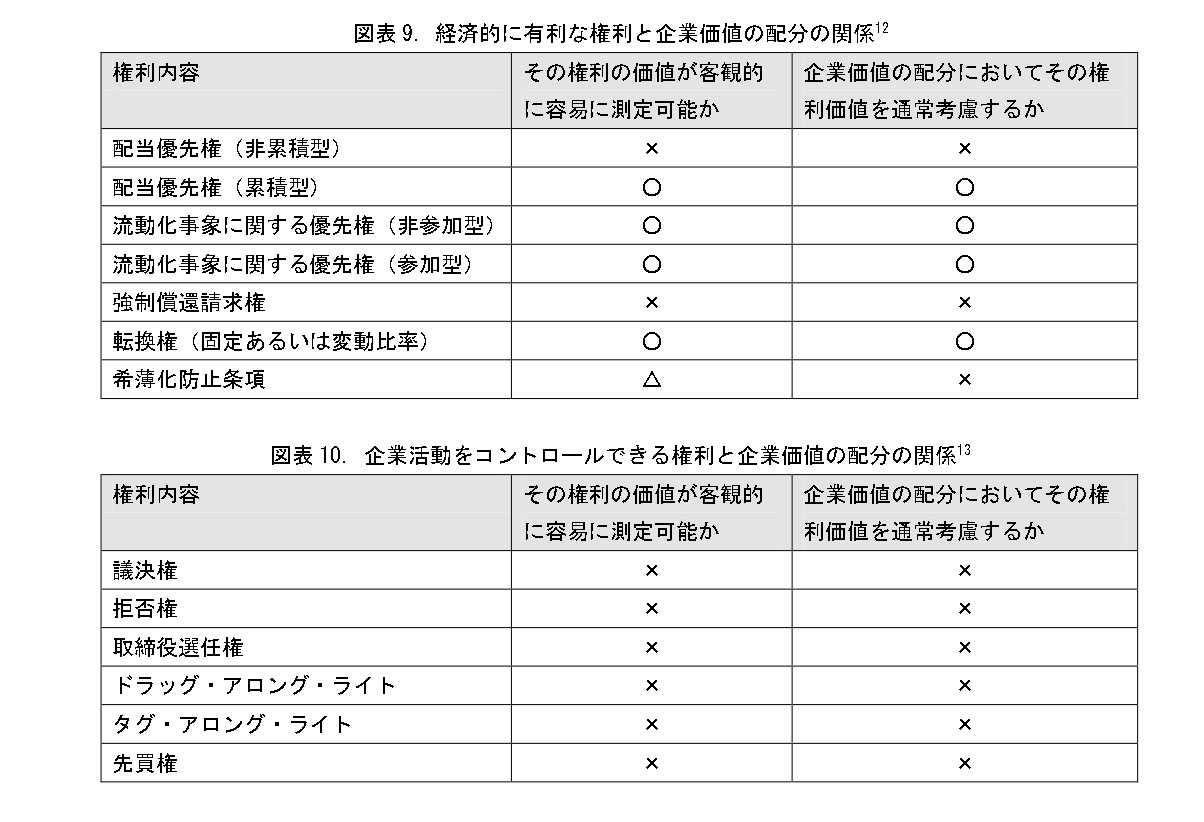 図表 9. 経済的に有利な権利と企業価値の配分の関係$^{12}$

| 権利内容 | その権利の価値が客観的に容易に測定可能か | 企業価値の配分においてその権利価値を通常考慮するか |
|---|---|---|
| 配当優先権（非累積型） | × | × |
| 配当優先権（累積型） | ○ | ○ |
| 流動化事象に関する優先権（非参加型） | ○ | ○ |
| 流動化事象に関する優先権（参加型） | ○ | ○ |
| 強制償還請求権 | × | × |
| 転換権（固定あるいは変動比率） | ○ | ○ |
| 希薄化防止条項 | △ | × |

図表 10. 企業活動をコントロールできる権利と企業価値の配分の関係$^{13}$

| 権利内容 | その権利の価値が客観的に容易に測定可能か | 企業価値の配分においてその権利価値を通常考慮するか |
|---|---|---|
| 議決権 | × | × |
| 拒否権 | × | × |
| 取締役選任権 | × | × |
| ドラッグ・アロング・ライト | × | × |
| タグ・アロング・ライト | × | × |
| 先買権 | × | × |